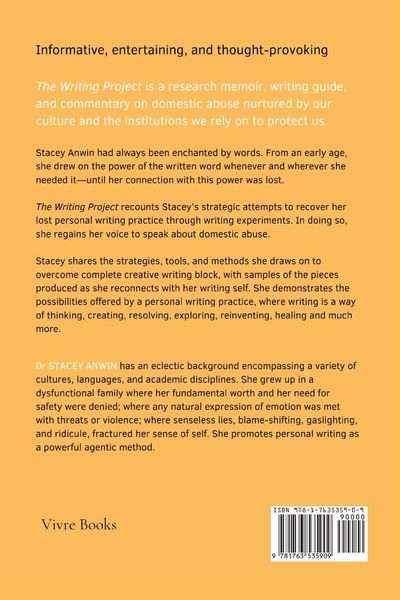 Informative, entertaining, and thought-provoking

The Writing Project is a research memoir, writing guide, and commentary on domestic abuse nurtured by our culture and the institutions we rely on to protect us.

Stacey Anwin had always been enchanted by words. From an early age, she drew on the power of the written word whenever and wherever she needed it—until her connection with this power was lost.

The Writing Project recounts Stacey's strategic attempts to recover her lost personal writing practice through writing experiments. In doing so, she regains her voice to speak about domestic abuse.

Stacey shares the strategies, tools, and methods she draws on to overcome complete creative writing block, with samples of the pieces produced as she reconnects with her writing self. She demonstrates the possibilities offered by a personal writing practice, where writing is a way of thinking, creating, resolving, exploring, reinventing, healing and much more.

Dr STACEY ANWIN has an eclectic background encompassing a variety of cultures, languages, and academic disciplines. She grew up in a dysfunctional family where her fundamental worth and her need for safety were denied; where any natural expression of emotion was met with threats or violence; where senseless lies, blame-shifting, gaslighting, and ridicule, fractured her sense of self. She promotes personal writing as a powerful agentic method.

Vivre Books

ISBN 978-1-7635359-0-9
90000
9 781763 535909